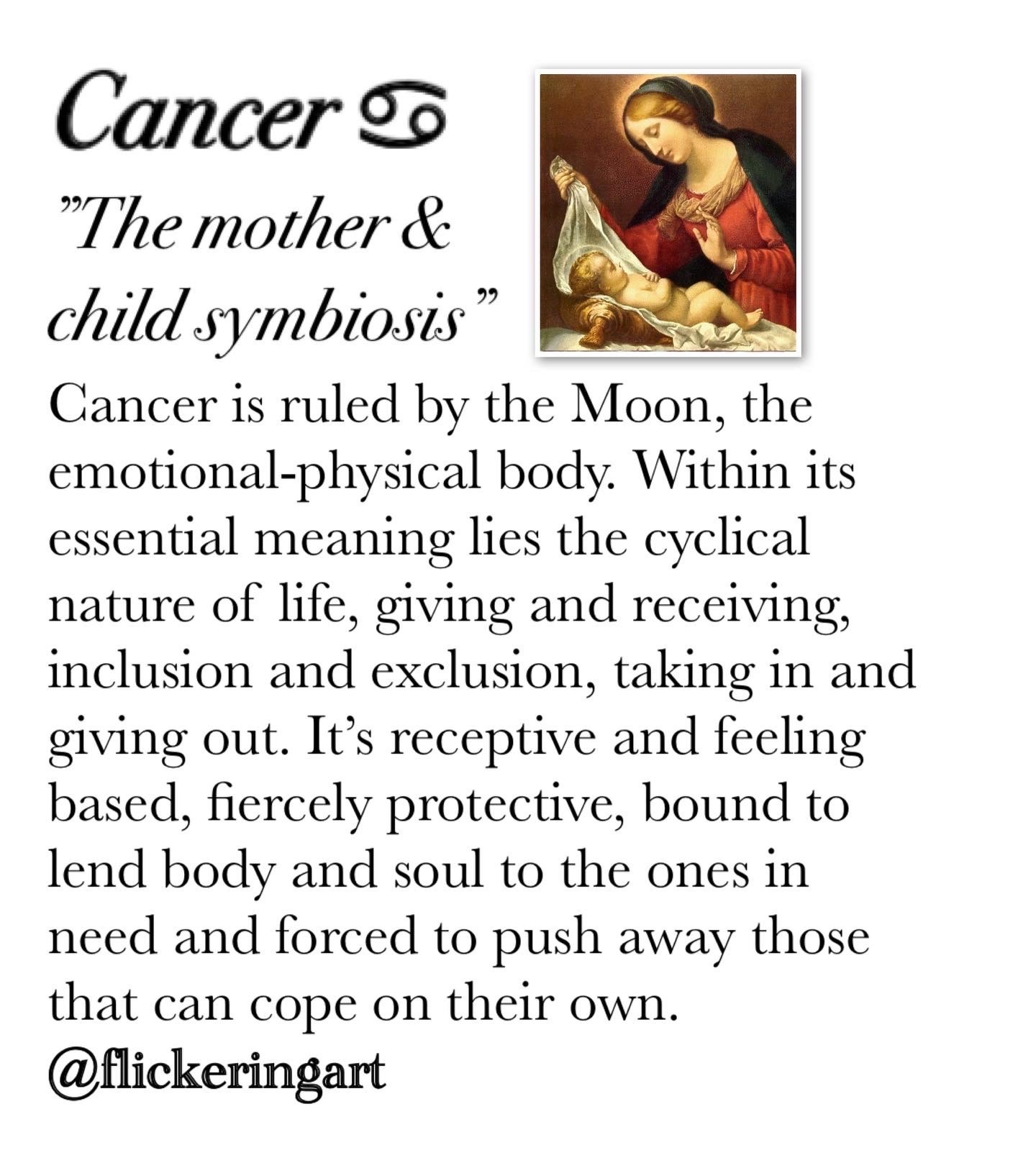 Cancer ♋

"The mother & child symbiosis"

Cancer is ruled by the Moon, the emotional-physical body. Within its essential meaning lies the cyclical nature of life, giving and receiving, inclusion and exclusion, taking in and giving out. It's receptive and feeling based, fiercely protective, bound to lend body and soul to the ones in need and forced to push away those that can cope on their own.

@flickeringart